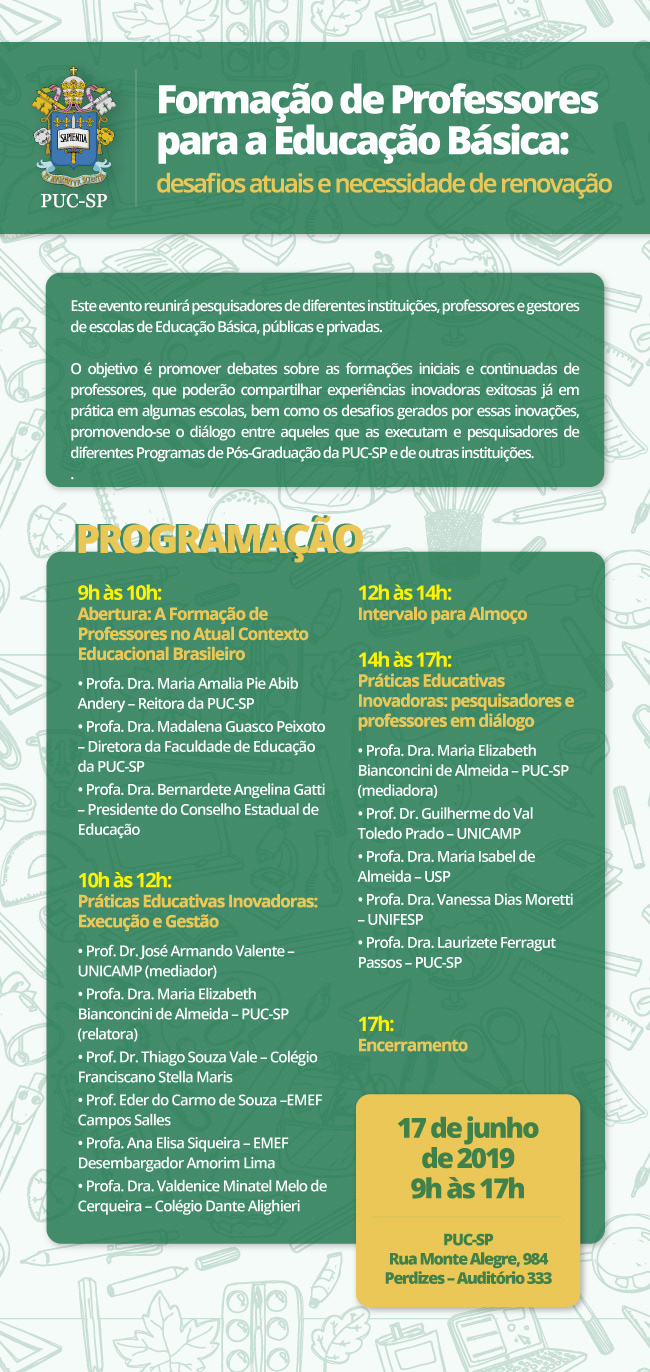 SAPIENTIA

PUC-SP

Formação de Professores para a Educação Básica:
desafios atuais e necessidade de renovação

Este evento reunirá pesquisadores de diferentes instituições, professores e gestores de escolas de Educação Básica, públicas e privadas.

O objetivo é promover debates sobre as formações iniciais e continuadas de professores, que poderão compartilhar experiências inovadoras exitosas já em prática em algumas escolas, bem como os desafios gerados por essas inovações, promovendo-se o diálogo entre aqueles que as executam e pesquisadores de diferentes Programas de Pós-Graduação da PUC-SP e de outras instituições.
.

PROGRAMAÇÃO

9h às 10h:
Abertura: A Formação de Professores no Atual Contexto Educacional Brasileiro

• Profa. Dra. Maria Amalia Pie Abib Andery – Reitora da PUC-SP
• Profa. Dra. Madalena Guasco Peixoto – Diretora da Faculdade de Educação da PUC-SP
• Profa. Dra. Bernardete Angelina Gatti – Presidente do Conselho Estadual de Educação

10h às 12h:
Práticas Educativas Inovadoras: Execução e Gestão

• Prof. Dr. José Armando Valente – UNICAMP (mediador)
• Profa. Dra. Maria Elizabeth Bianconcini de Almeida – PUC-SP (relatora)
• Prof. Dr. Thiago Souza Vale – Colégio Franciscano Stella Maris
• Prof. Eder do Carmo de Souza –EMEF Campos Salles
• Profa. Ana Elisa Siqueira – EMEF Desembargador Amorim Lima
• Profa. Dra. Valdenice Minatel Melo de Cerqueira – Colégio Dante Alighieri

12h às 14h:
Intervalo para Almoço

14h às 17h:
Práticas Educativas Inovadoras: pesquisadores e professores em diálogo

• Profa. Dra. Maria Elizabeth Bianconcini de Almeida – PUC-SP (mediadora)
• Prof. Dr. Guilherme do Val Toledo Prado – UNICAMP
• Profa. Dra. Maria Isabel de Almeida – USP
• Profa. Dra. Vanessa Dias Moretti – UNIFESP
• Profa. Dra. Laurizete Ferragut Passos – PUC-SP

17h:
Encerramento

17 de junho de 2019
9h às 17h

PUC-SP
Rua Monte Alegre, 984
Perdizes – Auditório 333